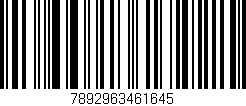 7892963461645